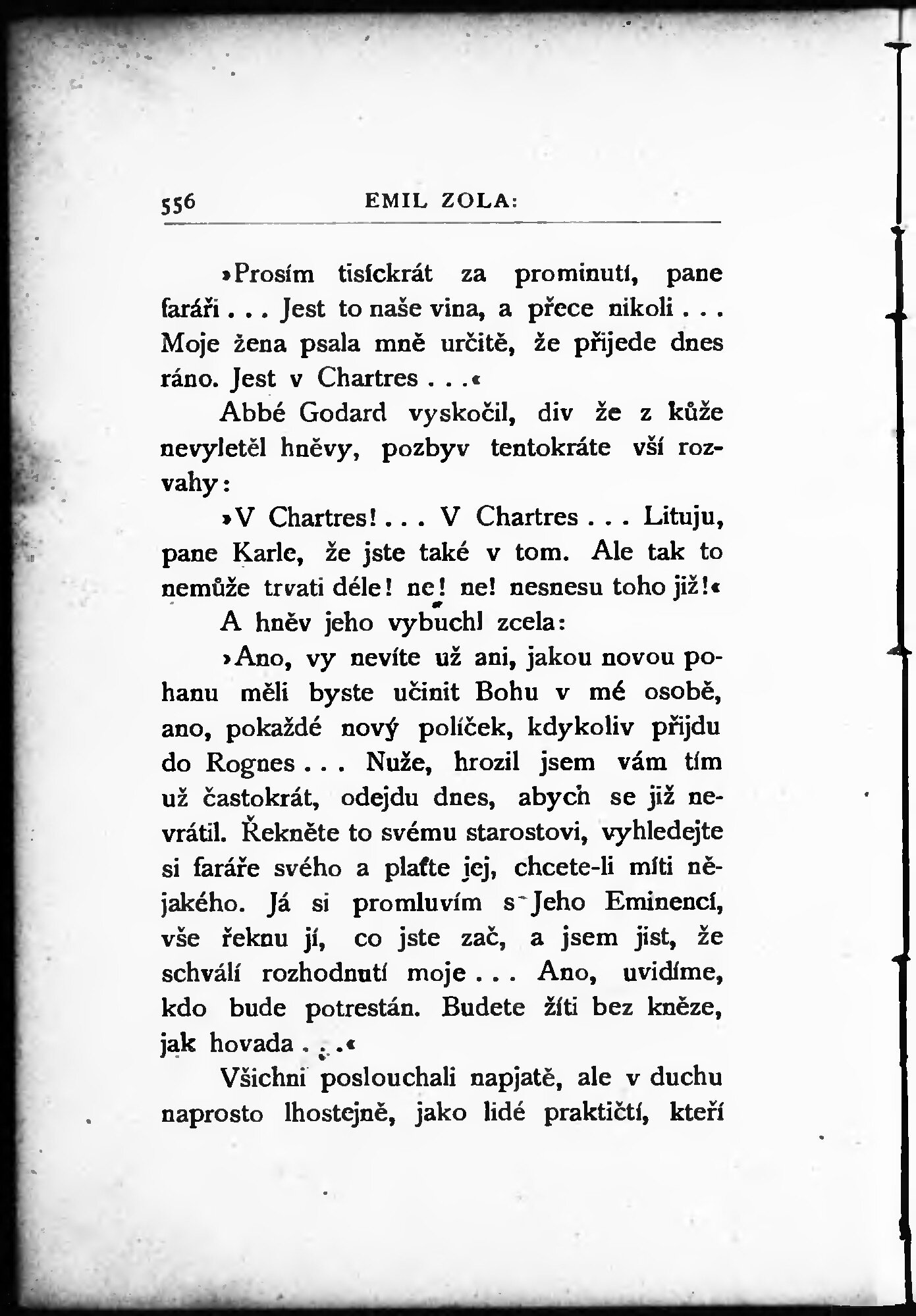 556 EMIL ZOLA:

»Prosím tisíckrát za prominutí, pane faráři . . . Jest to naše vina, a přece nikoli . . . Moje žena psala mně určitě, že přijede dnes ráno. Jest v Chartres . . .«

Abbé Godard vyskočil, div že z kůže nevyletěl hněvy, pozbyv tentokráte vší rozvahy:

»V Chartres! . . . V Chartres . . . Lituju, pane Karle, že jste také v tom. Ale tak to nemůže trvati déle! ne! ne! nesnesu toho již!«

A hněv jeho vybuchl zcela:

»Ano, vy nevíte už ani, jakou novou pohanu měli byste učinit Bohu v mé osobě, ano, pokaždé nový políček, kdykoliv přijdu do Rognes . . . Nuže, hrozil jsem vám tím už častokrát, odejdu dnes, abych se již nevrátil. Řekněte to svému starostovi, vyhledejte si faráře svého a plaťte jej, chcete-li míti nějakého. Já si promluvím s Jeho Eminencí, vše řeknu jí, co jste zač, a jsem jist, že schválí rozhodnutí moje . . . Ano, uvidíme, kdo bude potrestán. Budete žíti bez kněze, jak hovada . . .«

Všichni poslouchali napjatě, ale v duchu naprosto lhostejně, jako lidé praktičtí, kteří